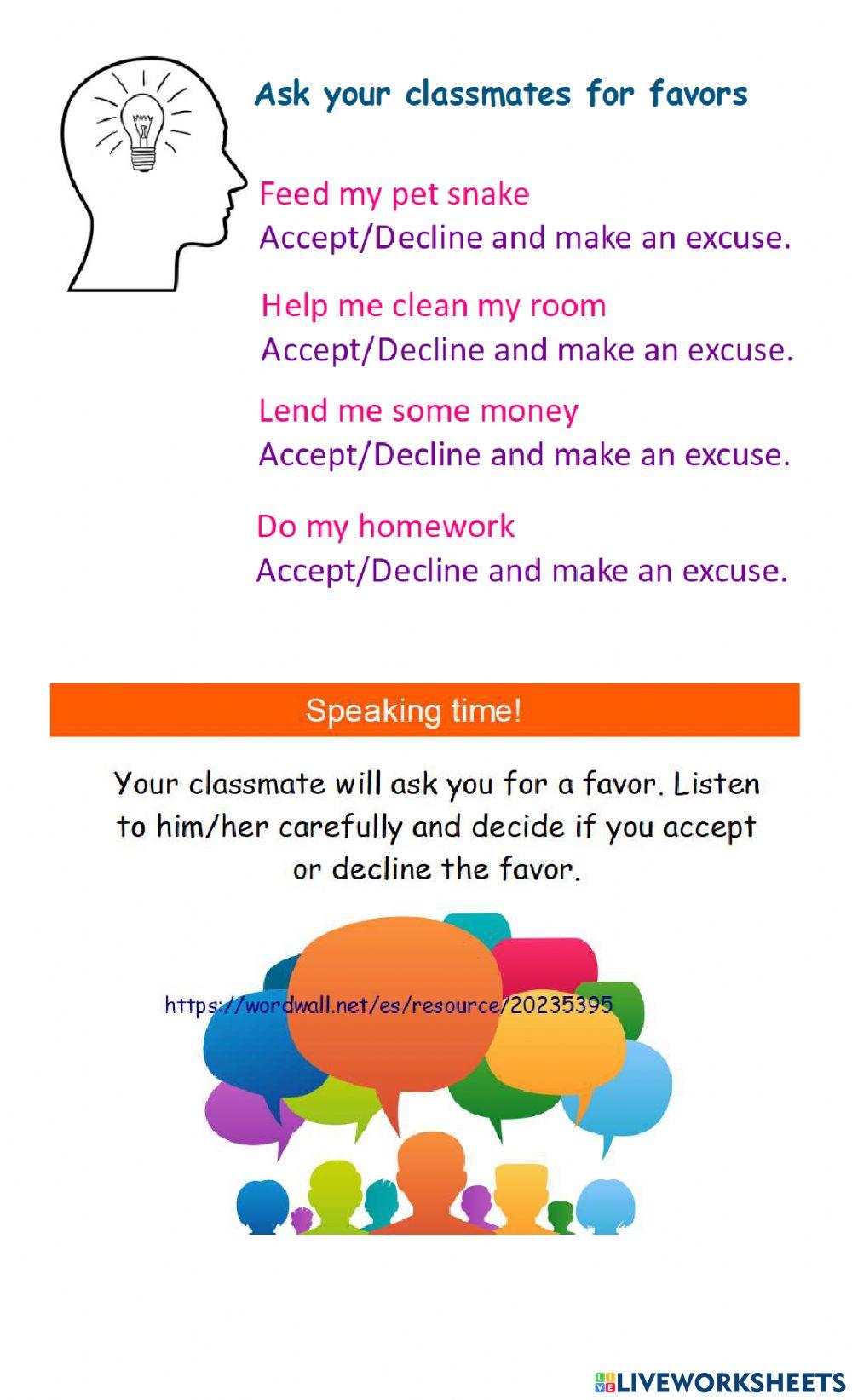 Ask your classmates for favors

Feed my pet snake
Accept/Decline and make an excuse.

Help me clean my room
Accept/Decline and make an excuse.

Lend me some money
Accept/Decline and make an excuse.

Do my homework
Accept/Decline and make an excuse.

Speaking time!

Your classmate will ask you for a favor. Listen to him/her carefully and decide if you accept or decline the favor.

https://wordwall.net/es/resource/20235395

LIVEWORKSHEETS